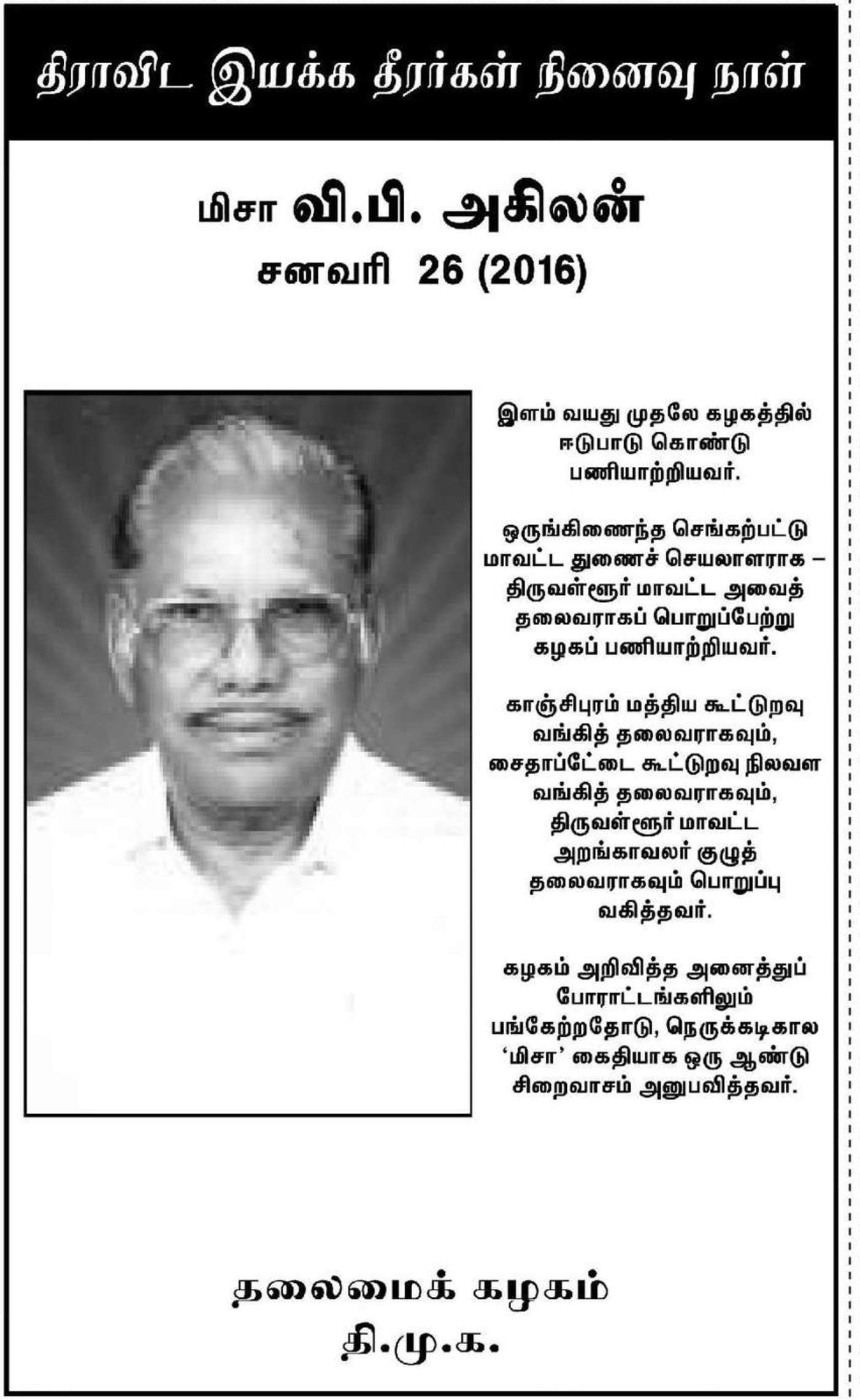 திராவிட இயக்க தீரர்கள் நினைவு நாள்

மிசா வி.பி. அகிலன்
சனவரி 26 (2016)

இளம் வயது முதலே கழகத்தில் ஈடுபாடு கொண்டு பணியாற்றியவர்.

ஒருங்கிணைந்த செங்கற்பட்டு மாவட்ட துணைச் செயலாளராக – திருவள்ளூர் மாவட்ட அவைத் தலைவராகப் பொறுப்பேற்று கழகப் பணியாற்றியவர்.

காஞ்சிபுரம் மத்திய கூட்டுறவு வங்கித் தலைவராகவும், சைதாப்பேட்டை கூட்டுறவு நிலவள வங்கித் தலைவராகவும், திருவள்ளூர் மாவட்ட அறங்காவலர் குழுத் தலைவராகவும் பொறுப்பு வகித்தவர்.

கழகம் அறிவித்த அனைத்துப் போராட்டங்களிலும் பங்கேற்றதோடு, நெருக்கடிகால 'மிசா' கைதியாக ஒரு ஆண்டு சிறைவாசம் அனுபவித்தவர்.

தலைமைக் கழகம்
தி.மு.க.